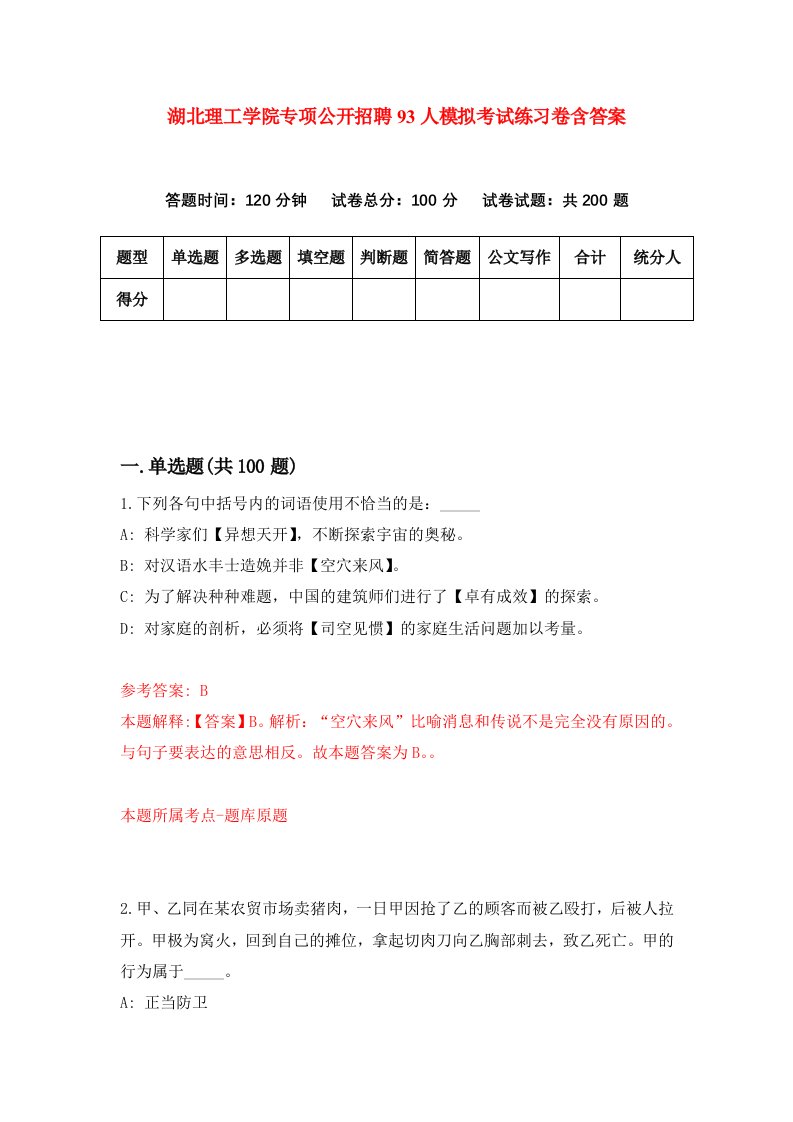 湖北理工学院专项公开招聘93人模拟考试练习卷含答案

答题时间：120分钟　试卷总分：100分　试卷试题：共200题

| 题型 | 单选题 | 多选题 | 填空题 | 判断题 | 简答题 | 公文写作 | 合计 | 统分人 |
|---|---|---|---|---|---|---|---|---|
| 得分 | | | | | | | | |

一.单选题(共100题)

1.下列各句中括号内的词语使用不恰当的是：_____

A: 科学家们【异想天开】，不断探索宇宙的奥秘。

B: 对汉语水丰士造娩并非【空穴来风】。

C: 为了解决种种难题，中国的建筑师们进行了【卓有成效】的探索。

D: 对家庭的剖析，必须将【司空见惯】的家庭生活问题加以考量。

参考答案: B

本题解释:【答案】B。解析：“空穴来风”比喻消息和传说不是完全没有原因的。与句子要表达的意思相反。故本题答案为B。。

本题所属考点-题库原题

2.甲、乙同在某农贸市场卖猪肉，一日甲因抢了乙的顾客而被乙殴打，后被人拉开。甲极为窝火，回到自己的摊位，拿起切肉刀向乙胸部刺去，致乙死亡。甲的行为属于_____。

A: 正当防卫